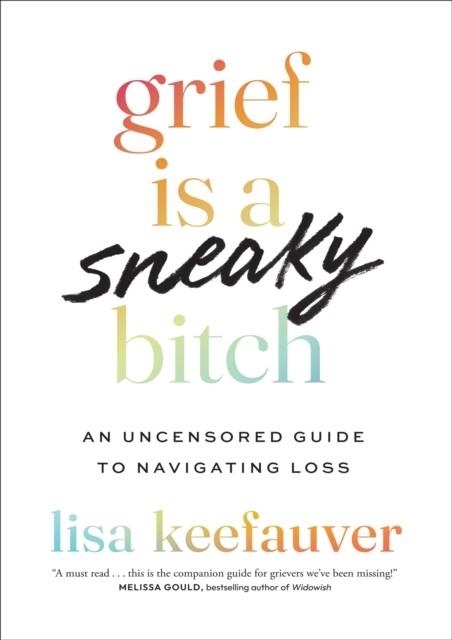 grief
is a
sneaky
bitch

AN UNCENSORED GUIDE TO NAVIGATING LOSS

lisa keefauver

"A must read . . . this is the companion guide for grievers we've been missing!"
MELISSA GOULD, bestselling author of Widowish